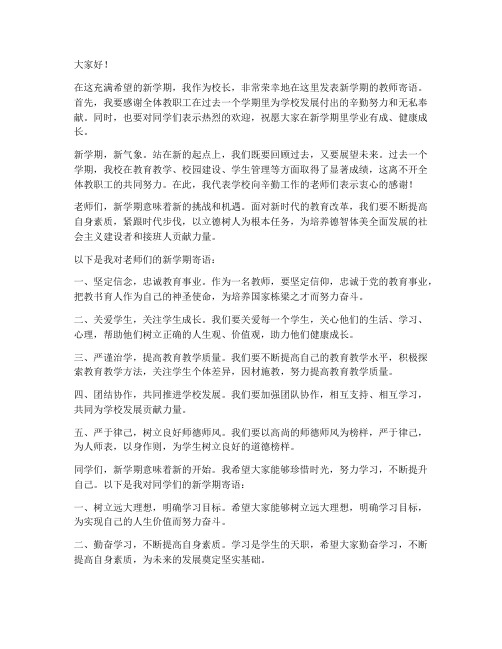 大家好！

在这充满希望的新学期，我作为校长，非常荣幸地在这里发表新学期的教师寄语。首先，我要感谢全体教职工在过去一个学期里为学校发展付出的辛勤努力和无私奉献。同时，也要对同学们表示热烈的欢迎，祝愿大家在新学期里学业有成、健康成长。

新学期，新气象。站在新的起点上，我们既要回顾过去，又要展望未来。过去一个学期，我校在教育教学、校园建设、学生管理等方面取得了显著成绩，这离不开全体教职工的共同努力。在此，我代表学校向辛勤工作的老师们表示衷心的感谢！

老师们，新学期意味着新的挑战和机遇。面对新时代的教育改革，我们要不断提高自身素质，紧跟时代步伐，以立德树人为根本任务，为培养德智体美全面发展的社会主义建设者和接班人贡献力量。

以下是我对老师们的新学期寄语：

一、坚定信念，忠诚教育事业。作为一名教师，要坚定信仰，忠诚于党的教育事业，把教书育人作为自己的神圣使命，为培养国家栋梁之才而努力奋斗。

二、关爱学生，关注学生成长。我们要关爱每一个学生，关心他们的生活、学习、心理，帮助他们树立正确的人生观、价值观，助力他们健康成长。

三、严谨治学，提高教育教学质量。我们要不断提高自己的教育教学水平，积极探索教育教学方法，关注学生个体差异，因材施教，努力提高教育教学质量。

四、团结协作，共同推进学校发展。我们要加强团队协作，相互支持、相互学习，共同为学校发展贡献力量。

五、严于律己，树立良好师德师风。我们要以高尚的师德师风为榜样，严于律己，为人师表，以身作则，为学生树立良好的道德榜样。

同学们，新学期意味着新的开始。我希望大家能够珍惜时光，努力学习，不断提升自己。以下是我对同学们的新学期寄语：

一、树立远大理想，明确学习目标。希望大家能够树立远大理想，明确学习目标，为实现自己的人生价值而努力奋斗。

二、勤奋学习，不断提高自身素质。学习是学生的天职，希望大家勤奋学习，不断提高自身素质，为未来的发展奠定坚实基础。